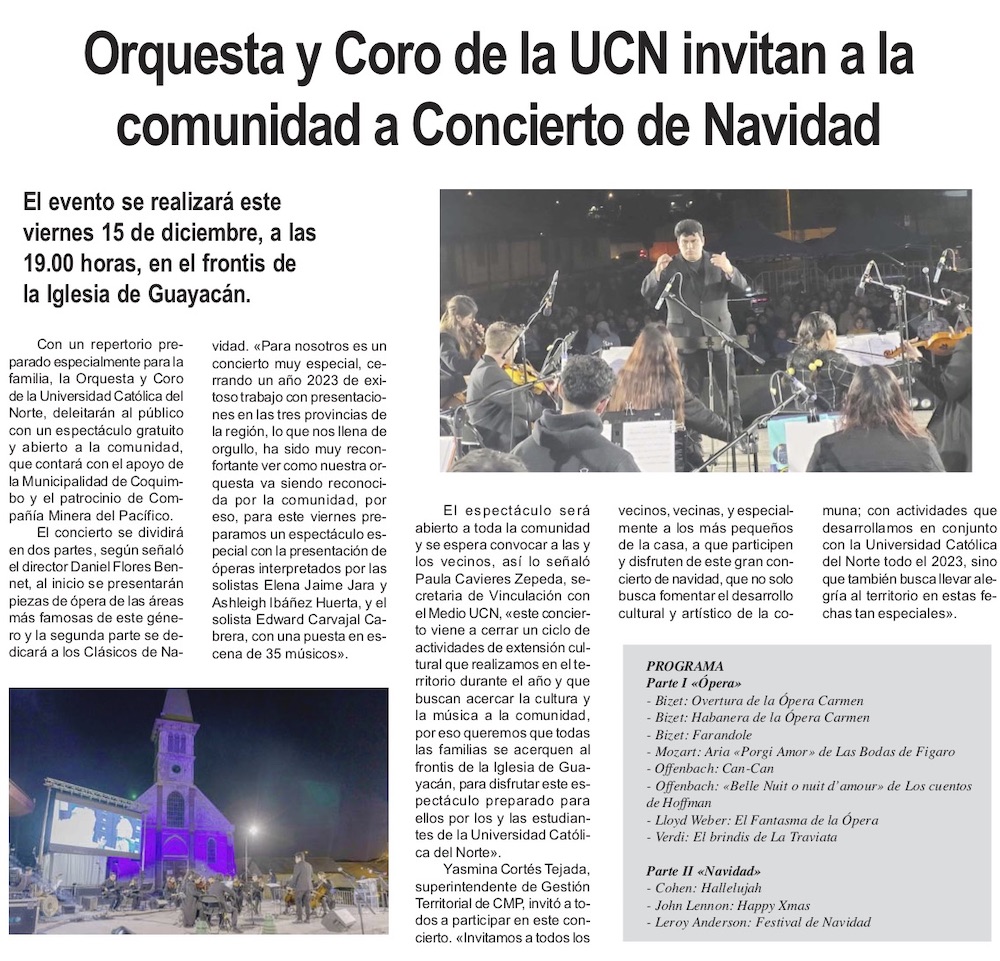 Orquesta y Coro de la UCN invitan a la comunidad a Concierto de Navidad

El evento se realizará este viernes 15 de diciembre, a las 19.00 horas, en el frontis de la Iglesia de Guayacán.

Con un repertorio preparado especialmente para la familia, la Orquesta y Coro de la Universidad Católica del Norte, deleitarán al público con un espectáculo gratuito y abierto a la comunidad, que contará con el apoyo de la Municipalidad de Coquimbo y el patrocinio de Compañía Minera del Pacífico.

El concierto se dividirá en dos partes, según señaló el director Daniel Flores Bennet, al inicio se presentarán piezas de ópera de las áreas más famosas de este género y la segunda parte se dedicará a los Clásicos de Navidad. «Para nosotros es un concierto muy especial, cerrando un año 2023 de exitoso trabajo con presentaciones en las tres provincias de la región, lo que nos llena de orgullo, ha sido muy reconfortante ver como nuestra orquesta va siendo reconocida por la comunidad, por eso, para este viernes preparamos un espectáculo especial con la presentación de óperas interpretados por las solistas Elena Jaime Jara y Ashleigh Ibáñez Huerta, y el solista Edward Carvajal Cabrera, con una puesta en escena de 35 músicos».

El espectáculo será abierto a toda la comunidad y se espera convocar a las y los vecinos, así lo señaló Paula Cavieres Zepeda, secretaria de Vinculación con el Medio UCN, «este concierto viene a cerrar un ciclo de actividades de extensión cultural que realizamos en el territorio durante el año y que buscan acercar la cultura y la música a la comunidad, por eso queremos que todas las familias se acerquen al frontis de la Iglesia de Guayacán, para disfrutar este espectáculo preparado para ellos por los y las estudiantes de la Universidad Católica del Norte».

Yasmina Cortés Tejada, superintendente de Gestión Territorial de CMP, invitó a todos a participar en este concierto. «Invitamos a todos los vecinos, vecinas, y especialmente a los más pequeños de la casa, a que participen y disfruten de este gran concierto de navidad, que no solo busca fomentar el desarrollo cultural y artístico de la comuna; con actividades que desarrollamos en conjunto con la Universidad Católica del Norte todo el 2023, sino que también busca llevar alegría al territorio en estas fechas tan especiales».

PROGRAMA
Parte I «Ópera»
- Bizet: Overtura de la Ópera Carmen
- Bizet: Habanera de la Ópera Carmen
- Bizet: Farandole
- Mozart: Aria «Porgi Amor» de Las Bodas de Figaro
- Offenbach: Can-Can
- Offenbach: «Belle Nuit o nuit d'amour» de Los cuentos de Hoffman
- Lloyd Weber: El Fantasma de la Ópera
- Verdi: El brindis de La Traviata

Parte II «Navidad»
- Cohen: Hallelujah
- John Lennon: Happy Xmas
- Leroy Anderson: Festival de Navidad